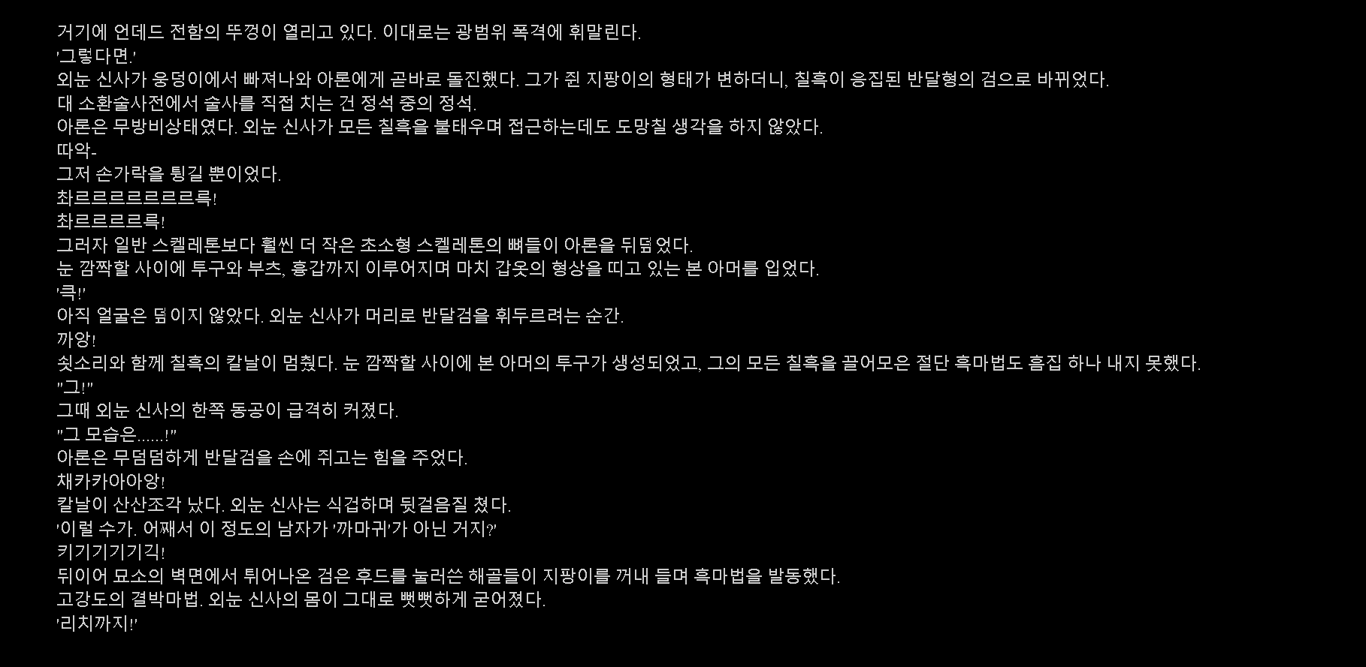 거기에 언데드 전함의 뚜껑이 열리고 있다. 이대로는 광범위 폭격에 휘말린다.
'그렇다면.'
외눈 신사가 웅덩이에서 빠져나와 아론에게 곧바로 돌진했다. 그가 쥔 지팡이의 형태가 변하더니, 칠흑이 응집된 반달형의 검으로 바뀌었다.
대 소환술사전에서 술사를 직접 치는 건 정석 중의 정석.
아론은 무방비상태였다. 외눈 신사가 모든 칠흑을 불태우며 접근하는데도 도망칠 생각을 하지 않았다.
따악-
그저 손가락을 튕길 뿐이었다.
촤르르르르르르르륵!
촤르르르르륵!
그러자 일반 스켈레톤보다 훨씬 더 작은 초소형 스켈레톤의 뼈들이 아론을 뒤덮었다.
눈 깜짝할 사이에 투구와 부츠, 흉갑까지 이루어지며 마치 갑옷의 형상을 띠고 있는 본 아머를 입었다.
'큭!'
아직 얼굴은 덮이지 않았다. 외눈 신사가 머리로 반달검을 휘두르려는 순간.
까앙!
쇳소리와 함께 칠흑의 칼날이 멈췄다. 눈 깜짝할 사이에 본 아머의 투구가 생성되었고, 그의 모든 칠흑을 끌어모은 절단 흑마법도 흠집 하나 내지 못했다.
"그!"
그때 외눈 신사의 한쪽 동공이 급격히 커졌다.
"그 모습은......!"
아론은 무덤덤하게 반달검을 손에 쥐고는 힘을 주었다.
채카카아아앙!
칼날이 산산조각 났다. 외눈 신사는 식겁하며 뒷걸음질 쳤다.
'이럴 수가. 어째서 이 정도의 남자가 '까마귀'가 아닌 거지?'
키기기기기긱!
뒤이어 묘소의 벽면에서 튀어나온 검은 후드를 눌러쓴 해골들이 지팡이를 꺼내 들며 흑마법을 발동했다.
고강도의 결박마법. 외눈 신사의 몸이 그대로 뻣뻣하게 굳어졌다.
'리치까지!'